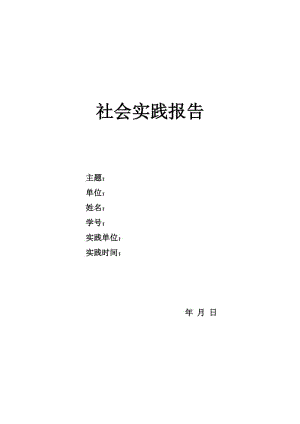 社会实践报告

主题：
单位：
姓名：
学号：
实践单位：
实践时间：

年 月 日